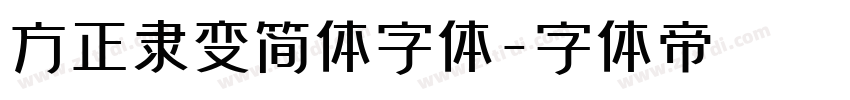 方正隶变简体字体-字体帝